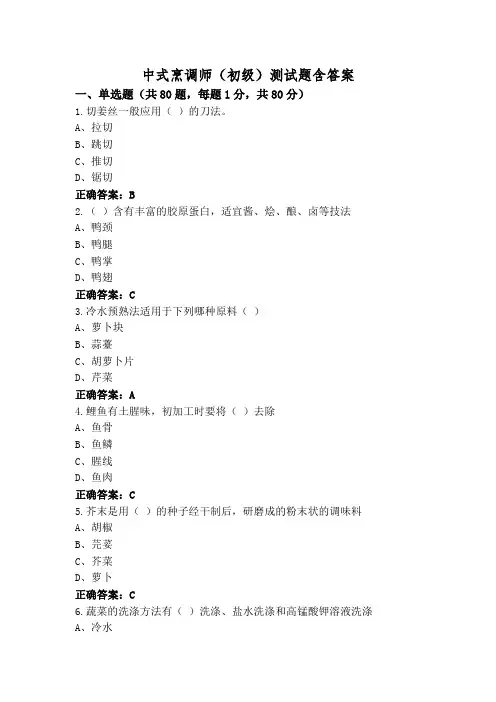 中式烹调师（初级）测试题含答案

一、单选题（共80题，每题1分，共80分）

1.切姜丝一般应用（ ）的刀法。
A、拉切
B、跳切
C、推切
D、锯切
正确答案：B

2.（ ）含有丰富的胶原蛋白，适宜酱、烩、酿、卤等技法
A、鸭颈
B、鸭腿
C、鸭掌
D、鸭翅
正确答案：C

3.冷水预熟法适用于下列哪种原料（ ）
A、萝卜块
B、蒜薹
C、胡萝卜片
D、芹菜
正确答案：A

4.鲤鱼有土腥味，初加工时要将（ ）去除
A、鱼骨
B、鱼鳞
C、腥线
D、鱼肉
正确答案：C

5.芥末是用（ ）的种子经干制后，研磨成的粉末状的调味料
A、胡椒
B、芫荽
C、芥菜
D、萝卜
正确答案：C

6.蔬菜的洗涤方法有（ ）洗涤、盐水洗涤和高锰酸钾溶液洗涤
A、冷水